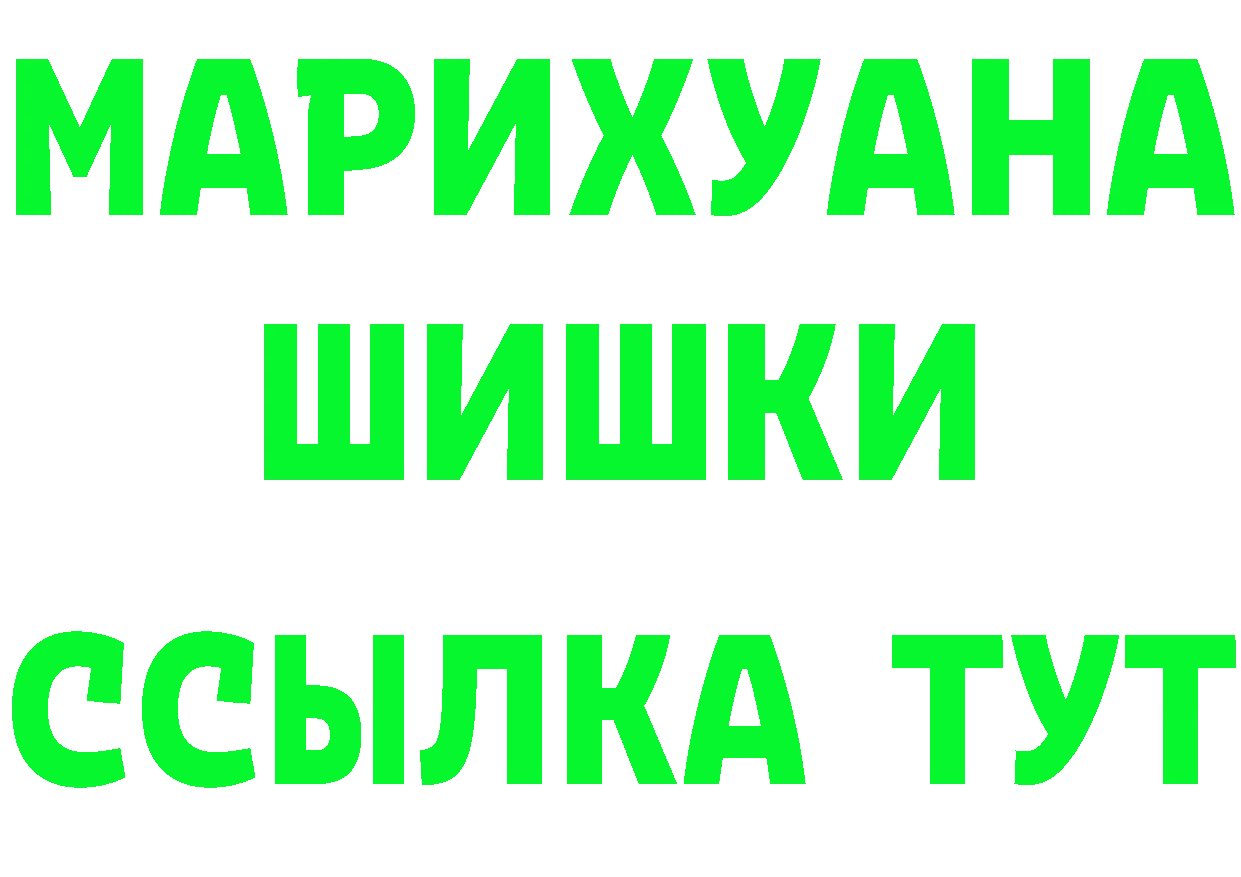 МАРИХУАНА
ШИШКИ
ССЫЛКА ТУТ